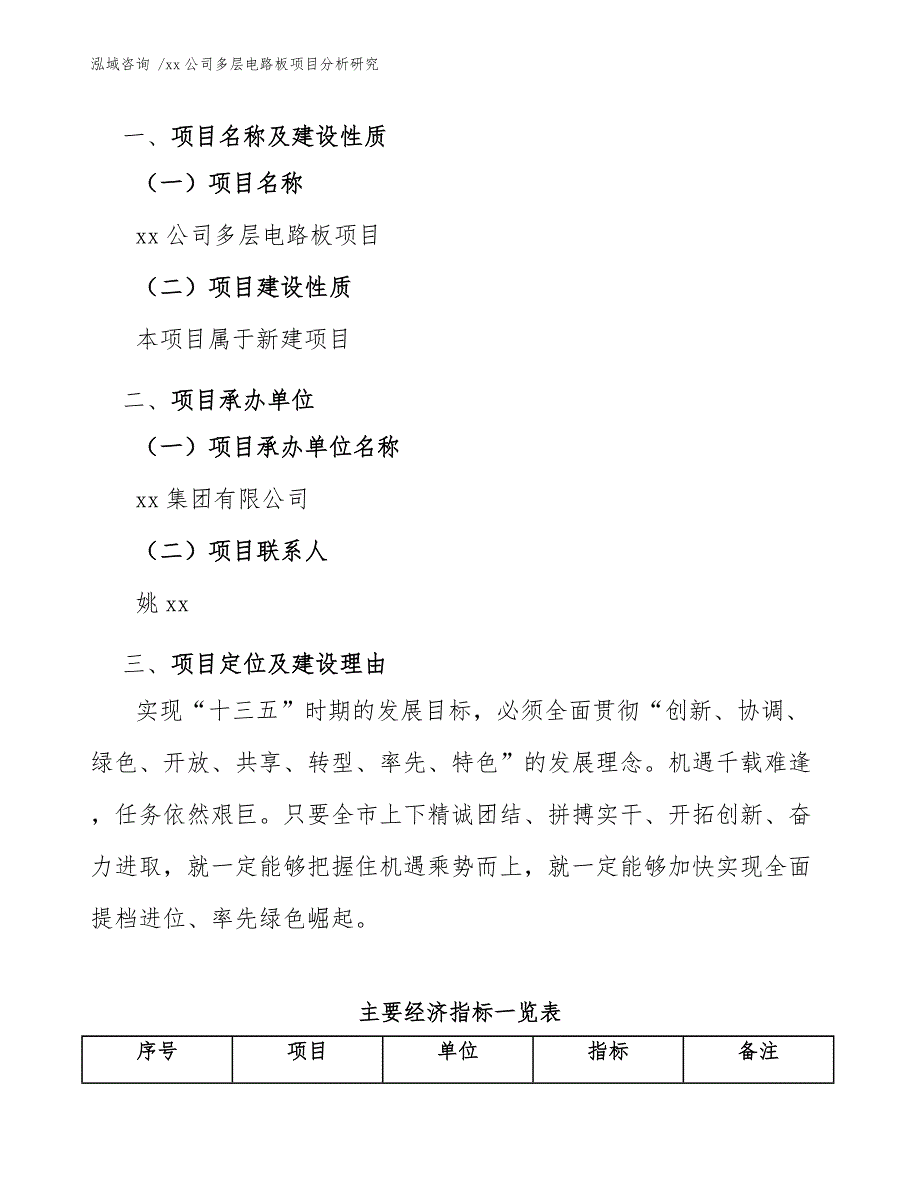 泓域咨询 /xx 公司多层电路板项目分析研究

一、项目名称及建设性质

（一）项目名称

xx 公司多层电路板项目

（二）项目建设性质

本项目属于新建项目

二、项目承办单位

（一）项目承办单位名称

xx 集团有限公司

（二）项目联系人

姚 xx

三、项目定位及建设理由

实现“十三五”时期的发展目标，必须全面贯彻“创新、协调、绿色、开放、共享、转型、率先、特色”的发展理念。机遇千载难逢，任务依然艰巨。只要全市上下精诚团结、拼搏实干、开拓创新、奋力进取，就一定能够把握住机遇乘势而上，就一定能够加快实现全面提档进位、率先绿色崛起。

主要经济指标一览表

| 序号 | 项目 | 单位 | 指标 | 备注 |
|---|---|---|---|---|